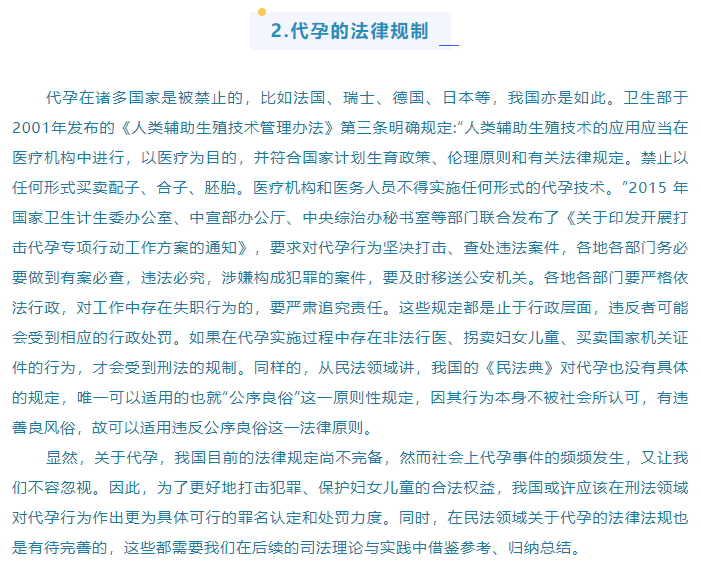 2.代孕的法律规制

代孕在诸多国家是被禁止的，比如法国、瑞士、德国、日本等，我国亦是如此。卫生部于2001年发布的《人类辅助生殖技术管理办法》第三条明确规定:“人类辅助生殖技术的应用应当在医疗机构中进行，以医疗为目的，并符合国家计划生育政策、伦理原则和有关法律规定。禁止以任何形式买卖配子、合子、胚胎。医疗机构和医务人员不得实施任何形式的代孕技术。”2015 年国家卫生计生委办公室、中宣部办公厅、中央综治办秘书室等部门联合发布了《关于印发开展打击代孕专项行动工作方案的通知》，要求对代孕行为坚决打击、查处违法案件，各地各部门务必要做到有案必查，违法必究，涉嫌构成犯罪的案件，要及时移送公安机关。各地各部门要严格依法行政，对工作中存在失职行为的，要严肃追究责任。这些规定都是止于行政层面，违反者可能会受到相应的行政处罚。如果在代孕实施过程中存在非法行医、拐卖妇女儿童、买卖国家机关证件的行为，才会受到刑法的规制。同样的，从民法领域讲，我国的《民法典》对代孕也没有具体的规定，唯一可以适用的也就“公序良俗”这一原则性规定，因其行为本身不被社会所认可，有违善良风俗，故可以适用违反公序良俗这一法律原则。

显然，关于代孕，我国目前的法律规定尚不完备，然而社会上代孕事件的频频发生，又让我们不容忽视。因此，为了更好地打击犯罪、保护妇女儿童的合法权益，我国或许应该在刑法领域对代孕行为作出更为具体可行的罪名认定和处罚力度。同时，在民法领域关于代孕的法律法规也是有待完善的，这些都需要我们在后续的司法理论与实践中借鉴参考、归纳总结。